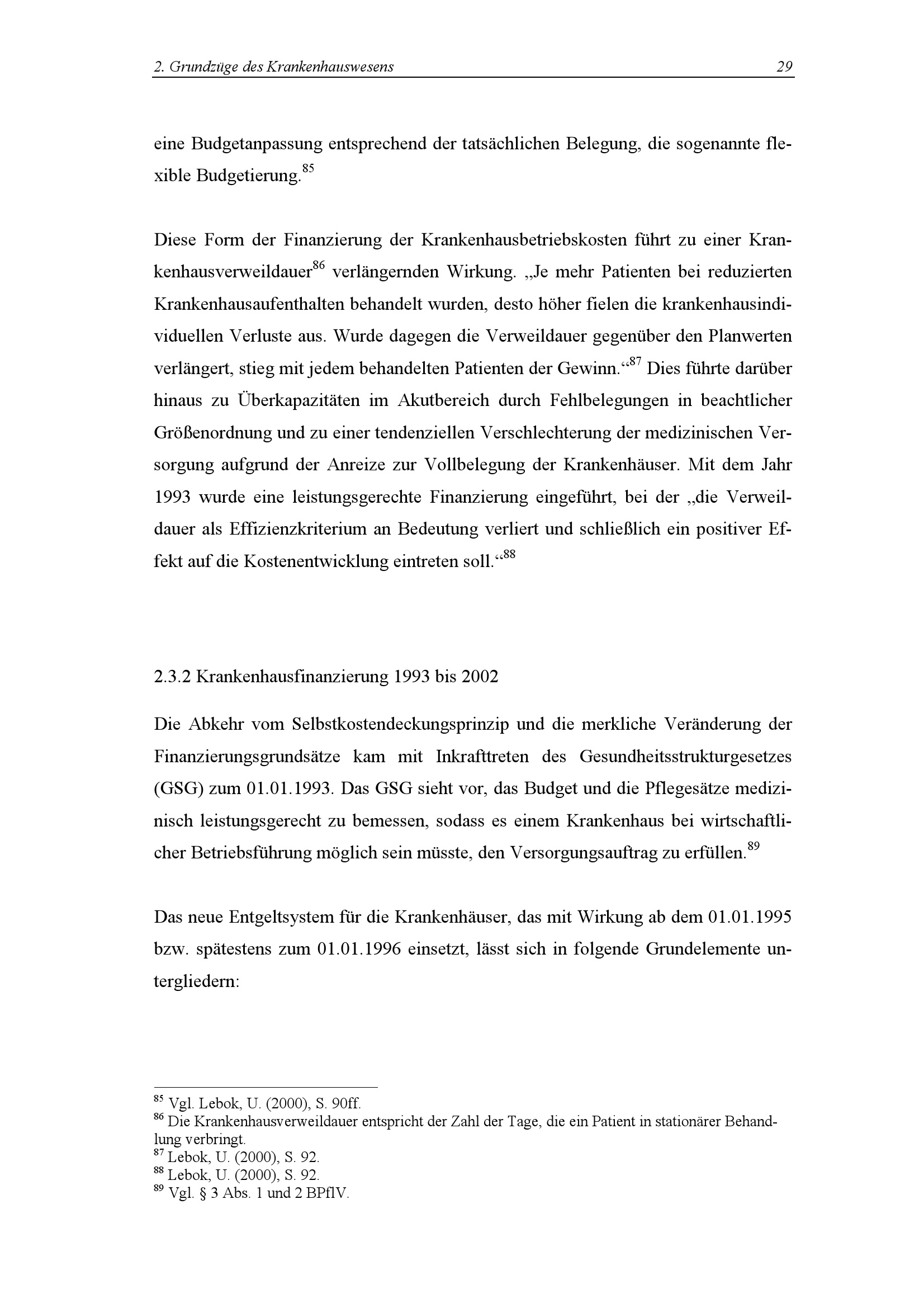 2. Grundzüge des Krankenhauswesens 29

eine Budgetanpassung entsprechend der tatsächlichen Belegung, die sogenannte flexible Budgetierung.$^{85}$

Diese Form der Finanzierung der Krankenhausbetriebskosten führt zu einer Krankenhausverweildauer$^{86}$ verlängernden Wirkung. „Je mehr Patienten bei reduzierten Krankenhausaufenthalten behandelt wurden, desto höher fielen die krankenhausindividuellen Verluste aus. Wurde dagegen die Verweildauer gegenüber den Planwerten verlängert, stieg mit jedem behandelten Patienten der Gewinn.“$^{87}$ Dies führte darüber hinaus zu Überkapazitäten im Akutbereich durch Fehlbelegungen in beachtlicher Größenordnung und zu einer tendenziellen Verschlechterung der medizinischen Versorgung aufgrund der Anreize zur Vollbelegung der Krankenhäuser. Mit dem Jahr 1993 wurde eine leistungsgerechte Finanzierung eingeführt, bei der „die Verweildauer als Effizienzkriterium an Bedeutung verliert und schließlich ein positiver Effekt auf die Kostenentwicklung eintreten soll.“$^{88}$

2.3.2 Krankenhausfinanzierung 1993 bis 2002

Die Abkehr vom Selbstkostendeckungsprinzip und die merkliche Veränderung der Finanzierungsgrundsätze kam mit Inkrafttreten des Gesundheitsstrukturgesetzes (GSG) zum 01.01.1993. Das GSG sieht vor, das Budget und die Pflegesätze medizinisch leistungsgerecht zu bemessen, sodass es einem Krankenhaus bei wirtschaftlicher Betriebsführung möglich sein müsste, den Versorgungsauftrag zu erfüllen.$^{89}$

Das neue Entgeltsystem für die Krankenhäuser, das mit Wirkung ab dem 01.01.1995 bzw. spätestens zum 01.01.1996 einsetzt, lässt sich in folgende Grundelemente untergliedern:

$^{85}$ Vgl. Lebok, U. (2000), S. 90ff.
$^{86}$ Die Krankenhausverweildauer entspricht der Zahl der Tage, die ein Patient in stationärer Behandlung verbringt.
$^{87}$ Lebok, U. (2000), S. 92.
$^{88}$ Lebok, U. (2000), S. 92.
$^{89}$ Vgl. § 3 Abs. 1 und 2 BPflV.